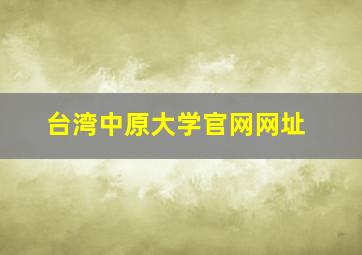 台湾中原大学官网网址